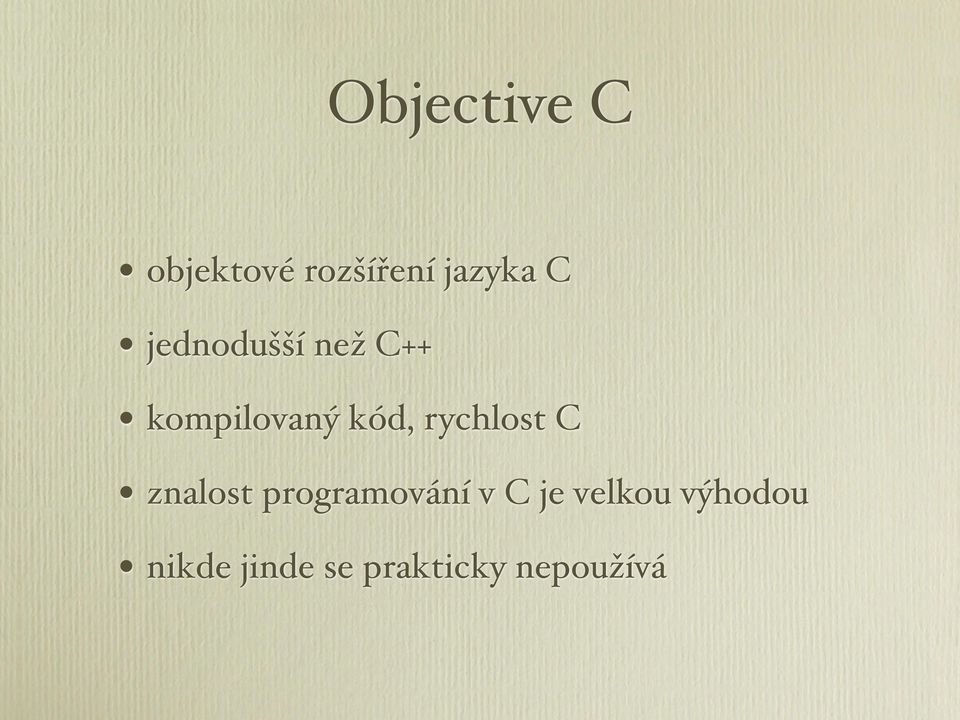 Objective C

• objektové rozšíření jazyka C

• jednodušší než C++

• kompilovaný kód, rychlost C

• znalost programování v C je velkou výhodou

• nikde jinde se prakticky nepoužívá